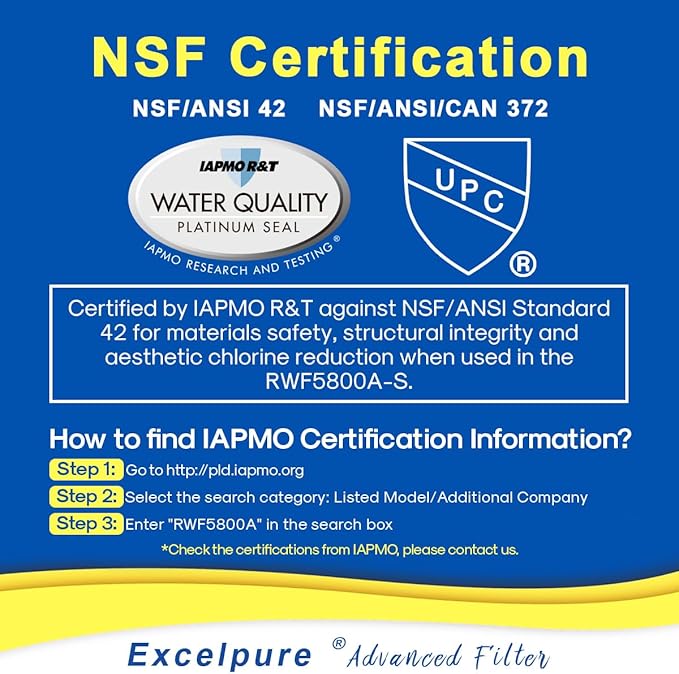 NSF Certification

NSF/ANSI 42 NSF/ANSI/CAN 372

IAPMO R&T
WATER QUALITY
PLATINUM SEAL
IAPMO RESEARCH AND TESTING ®

UPC
®

Certified by IAPMO R&T against NSF/ANSI Standard 42 for materials safety, structural integrity and aesthetic chlorine reduction when used in the RWF5800A-S.

How to find IAPMO Certification Information?

Step 1: Go to http://pld.iapmo.org

Step 2: Select the search category: Listed Model/Additional Company

Step 3: Enter "RWF5800A" in the search box

*Check the certifications from IAPMO, please contact us.

Excelpure ® Advanced Filter